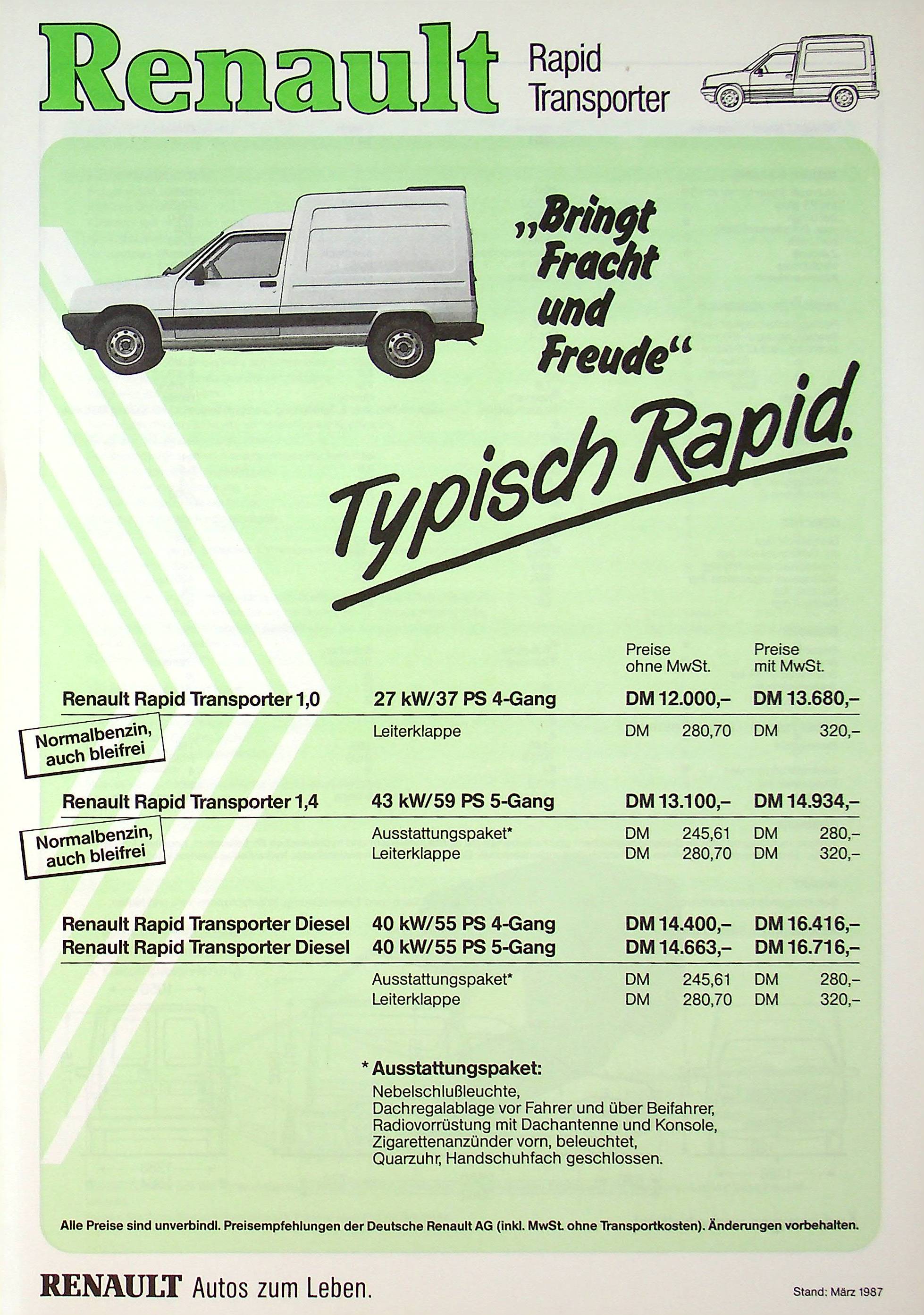 Renault Rapid Transporter

„Bringt Fracht und Freude"

Typisch Rapid.

| | | Preise ohne MwSt. | Preise mit MwSt. |
|---|---|---|---|
| Renault Rapid Transporter 1,0 | 27 kW/37 PS 4-Gang | DM 12.000,– | DM 13.680,– |
| Normalbenzin, auch bleifrei | Leiterklappe | DM 280,70 | DM 320,– |
| Renault Rapid Transporter 1,4 | 43 kW/59 PS 5-Gang | DM 13.100,– | DM 14.934,– |
| Normalbenzin, auch bleifrei | Ausstattungspaket* | DM 245,61 | DM 280,– |
| | Leiterklappe | DM 280,70 | DM 320,– |
| Renault Rapid Transporter Diesel | 40 kW/55 PS 4-Gang | DM 14.400,– | DM 16.416,– |
| Renault Rapid Transporter Diesel | 40 kW/55 PS 5-Gang | DM 14.663,– | DM 16.716,– |
| | Ausstattungspaket* | DM 245,61 | DM 280,– |
| | Leiterklappe | DM 280,70 | DM 320,– |

* Ausstattungspaket:
Nebelschlußleuchte, Dachregalablage vor Fahrer und über Beifahrer, Radiovorrüstung mit Dachantenne und Konsole, Zigarettenanzünder vorn, beleuchtet, Quarzuhr, Handschuhfach geschlossen.

Alle Preise sind unverbindl. Preisempfehlungen der Deutsche Renault AG (inkl. MwSt. ohne Transportkosten). Änderungen vorbehalten.

RENAULT Autos zum Leben.

Stand: März 1987